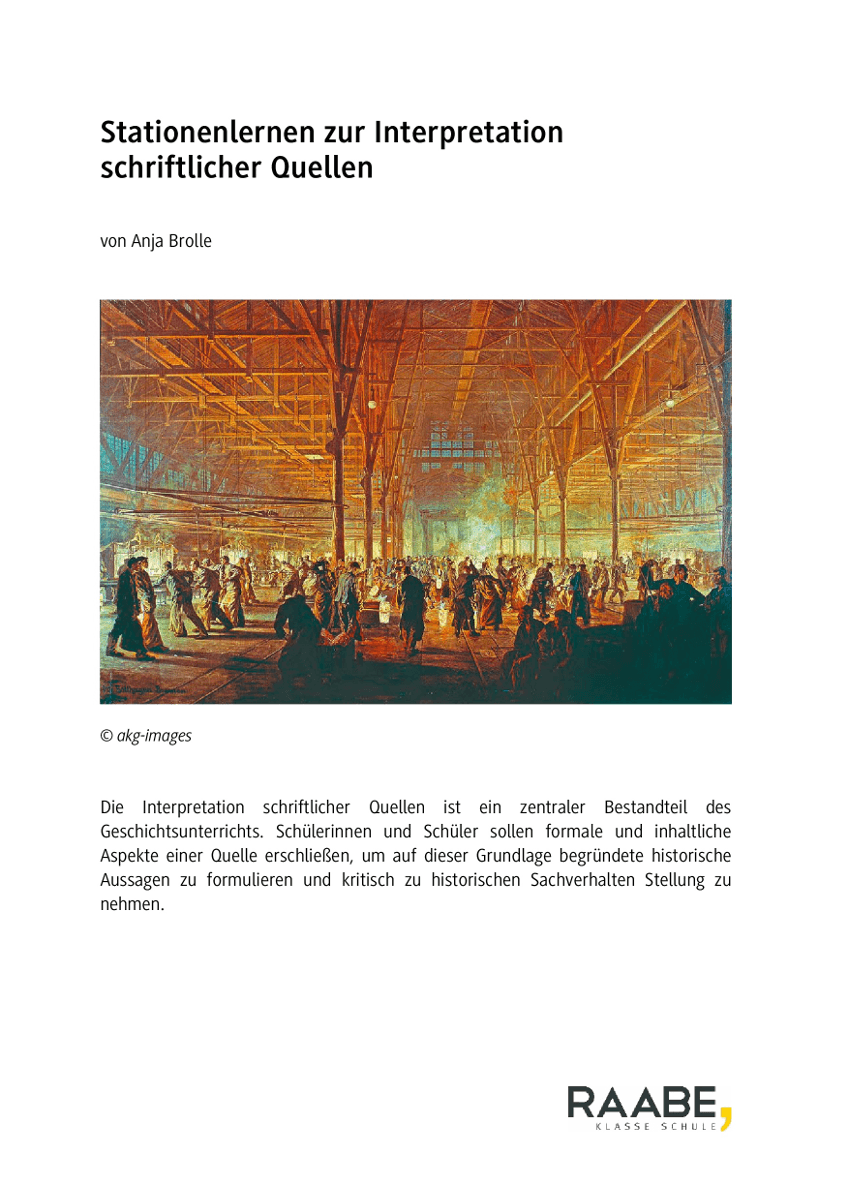 Stationenlernen zur Interpretation schriftlicher Quellen

von Anja Brolle

© akg-images

Die Interpretation schriftlicher Quellen ist ein zentraler Bestandteil des Geschichtsunterrichts. Schülerinnen und Schüler sollen formale und inhaltliche Aspekte einer Quelle erschließen, um auf dieser Grundlage begründete historische Aussagen zu formulieren und kritisch zu historischen Sachverhalten Stellung zu nehmen.

RAABE, KLASSE SCHULE